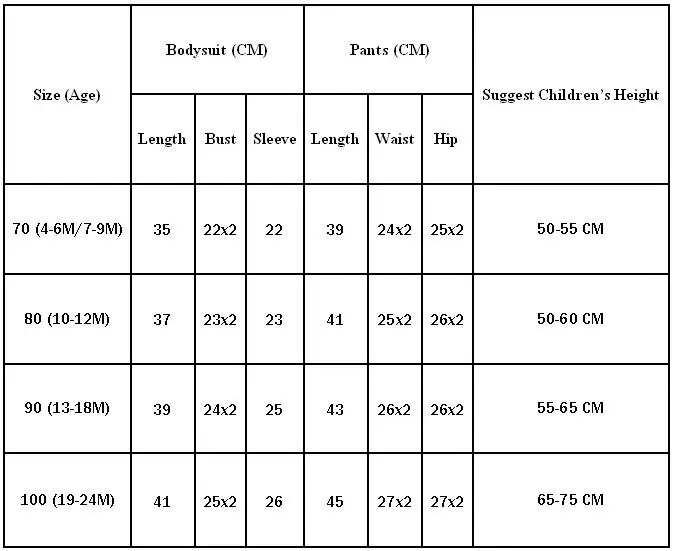 | Size (Age) | Bodysuit (CM) | | | Pants (CM) | | | Suggest Children's Height |
|---|---|---|---|---|---|---|---|
| | Length | Bust | Sleeve | Length | Waist | Hip | |
| 70 (4-6M/7-9M) | 35 | 22x2 | 22 | 39 | 24x2 | 25x2 | 50-55 CM |
| 80 (10-12M) | 37 | 23x2 | 23 | 41 | 25x2 | 26x2 | 50-60 CM |
| 90 (13-18M) | 39 | 24x2 | 25 | 43 | 26x2 | 26x2 | 55-65 CM |
| 100 (19-24M) | 41 | 25x2 | 26 | 45 | 27x2 | 27x2 | 65-75 CM |